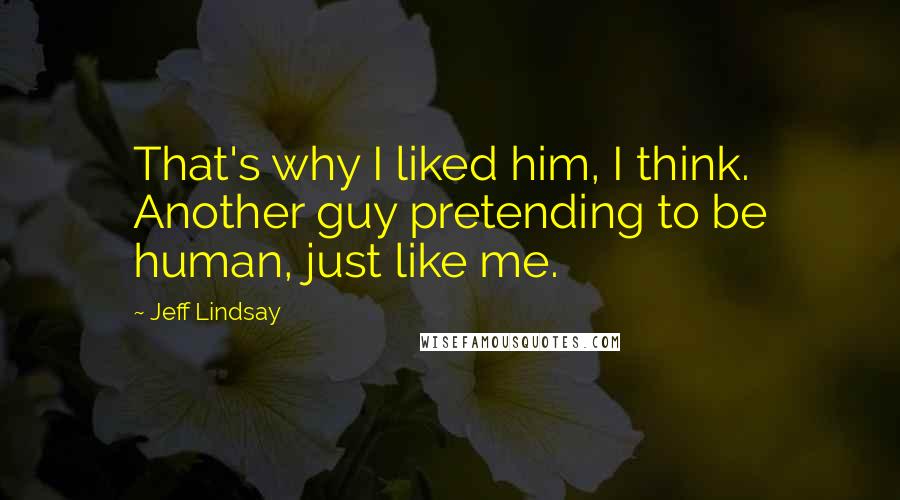 That's why I liked him, I think. Another guy pretending to be human, just like me.

~ Jeff Lindsay

WISEFAMOUSQUOTES.COM